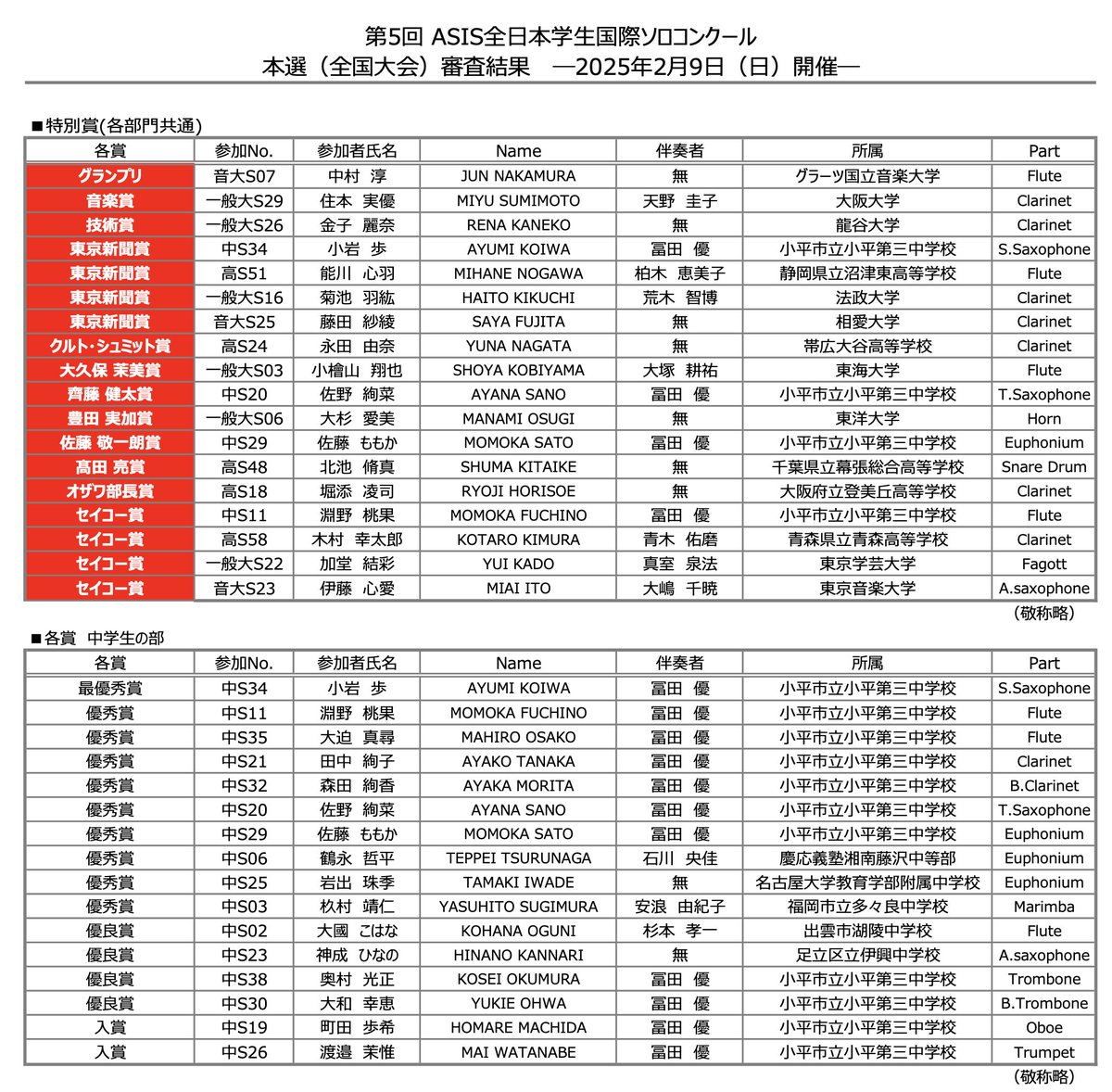 第5回 ASIS全日本学生国際ソロコンクール
本選（全国大会）審査結果　―2025年2月9日（日）開催―

■特別賞(各部門共通)

| 各賞 | 参加No. | 参加者氏名 | Name | 伴奏者 | 所属 | Part |
|---|---|---|---|---|---|---|
| グランプリ | 音大S07 | 中村　淳 | JUN NAKAMURA | 無 | グラーツ国立音楽大学 | Flute |
| 音楽賞 | 一般大S29 | 住本　実優 | MIYU SUMIMOTO | 天野　圭子 | 大阪大学 | Clarinet |
| 技術賞 | 一般大S26 | 金子　麗奈 | RENA KANEKO | 無 | 龍谷大学 | Clarinet |
| 東京新聞賞 | 中S34 | 小岩　歩 | AYUMI KOIWA | 冨田　優 | 小平市立小平第三中学校 | S.Saxophone |
| 東京新聞賞 | 高S51 | 能川　心羽 | MIHANE NOGAWA | 柏木　恵美子 | 静岡県立沼津東高等学校 | Flute |
| 東京新聞賞 | 一般大S16 | 菊池　羽紘 | HAITO KIKUCHI | 荒木　智博 | 法政大学 | Clarinet |
| 東京新聞賞 | 音大S25 | 藤田　紗綾 | SAYA FUJITA | 無 | 相愛大学 | Clarinet |
| クルト・シュミット賞 | 高S24 | 永田　由奈 | YUNA NAGATA | 無 | 帯広大谷高等学校 | Clarinet |
| 大久保 茉美賞 | 一般大S03 | 小檜山　翔也 | SHOYA KOBIYAMA | 大塚　耕祐 | 東海大学 | Flute |
| 齊藤 健太賞 | 中S20 | 佐野　絢菜 | AYANA SANO | 冨田　優 | 小平市立小平第三中学校 | T.Saxophone |
| 豊田 実加賞 | 一般大S06 | 大杉　愛美 | MANAMI OSUGI | 無 | 東洋大学 | Horn |
| 佐藤 敬一朗賞 | 中S29 | 佐藤　ももか | MOMOKA SATO | 冨田　優 | 小平市立小平第三中学校 | Euphonium |
| 高田 亮賞 | 高S48 | 北池　脩真 | SHUMA KITAIKE | 無 | 千葉県立幕張総合高等学校 | Snare Drum |
| オザワ部長賞 | 高S18 | 堀添　凌司 | RYOJI HORISOE | 無 | 大阪府立登美丘高等学校 | Clarinet |
| セイコー賞 | 中S11 | 淵野　桃果 | MOMOKA FUCHINO | 冨田　優 | 小平市立小平第三中学校 | Flute |
| セイコー賞 | 高S58 | 木村　幸太郎 | KOTARO KIMURA | 青木　佑磨 | 青森県立青森高等学校 | Clarinet |
| セイコー賞 | 一般大S22 | 加堂　結彩 | YUI KADO | 真室　泉法 | 東京学芸大学 | Fagott |
| セイコー賞 | 音大S23 | 伊藤　心愛 | MIAI ITO | 大嶋　千暁 | 東京音楽大学 | A.saxophone |

(敬称略)

■各賞　中学生の部

| 各賞 | 参加No. | 参加者氏名 | Name | 伴奏者 | 所属 | Part |
|---|---|---|---|---|---|---|
| 最優秀賞 | 中S34 | 小岩　歩 | AYUMI KOIWA | 冨田　優 | 小平市立小平第三中学校 | S.Saxophone |
| 優秀賞 | 中S11 | 淵野　桃果 | MOMOKA FUCHINO | 冨田　優 | 小平市立小平第三中学校 | Flute |
| 優秀賞 | 中S35 | 大迫　真尋 | MAHIRO OSAKO | 冨田　優 | 小平市立小平第三中学校 | Flute |
| 優秀賞 | 中S21 | 田中　絢子 | AYAKO TANAKA | 冨田　優 | 小平市立小平第三中学校 | Clarinet |
| 優秀賞 | 中S32 | 森田　絢香 | AYAKA MORITA | 冨田　優 | 小平市立小平第三中学校 | B.Clarinet |
| 優秀賞 | 中S20 | 佐野　絢菜 | AYANA SANO | 冨田　優 | 小平市立小平第三中学校 | T.Saxophone |
| 優秀賞 | 中S29 | 佐藤　ももか | MOMOKA SATO | 冨田　優 | 小平市立小平第三中学校 | Euphonium |
| 優秀賞 | 中S06 | 鶴永　哲平 | TEPPEI TSURUNAGA | 石川　央佳 | 慶応義塾湘南藤沢中等部 | Euphonium |
| 優秀賞 | 中S25 | 岩出　珠季 | TAMAKI IWADE | 無 | 名古屋大学教育学部附属中学校 | Euphonium |
| 優秀賞 | 中S03 | 杦村　靖仁 | YASUHITO SUGIMURA | 安浪　由紀子 | 福岡市立多々良中学校 | Marimba |
| 優良賞 | 中S02 | 大國　こはな | KOHANA OGUNI | 杉本　孝一 | 出雲市湖陵中学校 | Flute |
| 優良賞 | 中S23 | 神成　ひなの | HINANO KANNARI | 無 | 足立区立伊興中学校 | A.saxophone |
| 優良賞 | 中S38 | 奥村　光正 | KOSEI OKUMURA | 冨田　優 | 小平市立小平第三中学校 | Trombone |
| 優良賞 | 中S30 | 大和　幸恵 | YUKIE OHWA | 冨田　優 | 小平市立小平第三中学校 | B.Trombone |
| 入賞 | 中S19 | 町田　歩希 | HOMARE MACHIDA | 冨田　優 | 小平市立小平第三中学校 | Oboe |
| 入賞 | 中S26 | 渡邉　茉惟 | MAI WATANABE | 冨田　優 | 小平市立小平第三中学校 | Trumpet |

(敬称略)